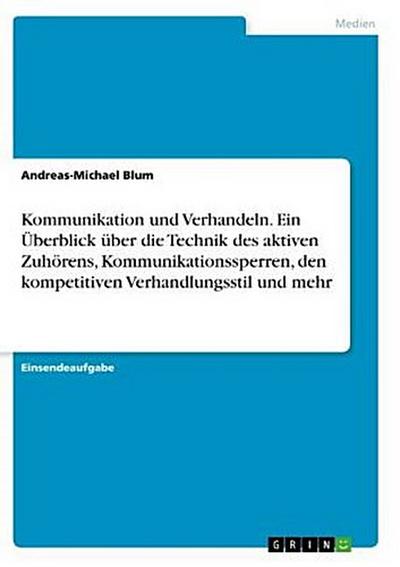 Medien

Andreas-Michael Blum

Kommunikation und Verhandeln. Ein Überblick über die Technik des aktiven Zuhörens, Kommunikationssperren, den kompetitiven Verhandlungsstil und mehr

Einsendeaufgabe

GRIN